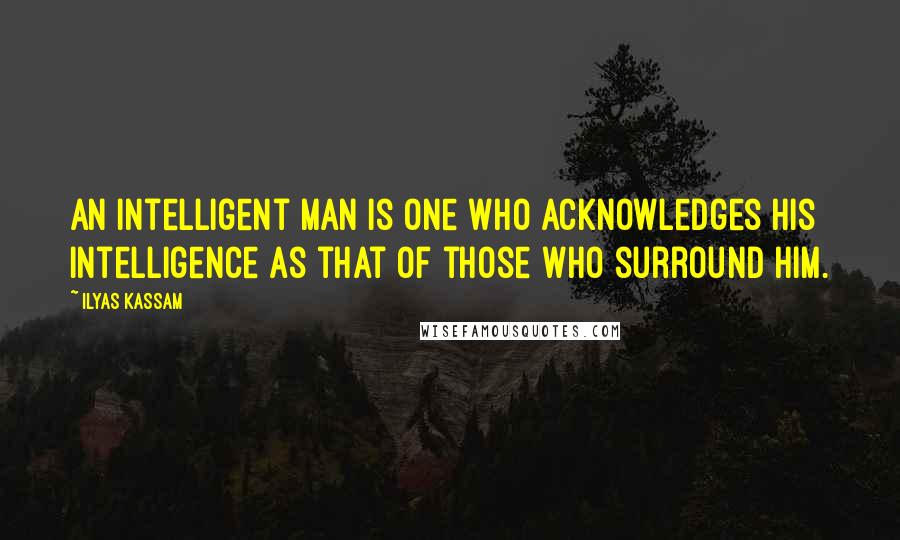 AN INTELLIGENT MAN IS ONE WHO ACKNOWLEDGES HIS INTELLIGENCE AS THAT OF THOSE WHO SURROUND HIM.

~ ILYAS KASSAM

WISEFAMOUSQUOTES.COM